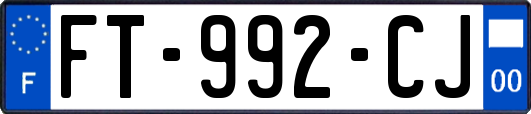 F
FT-992-CJ
00